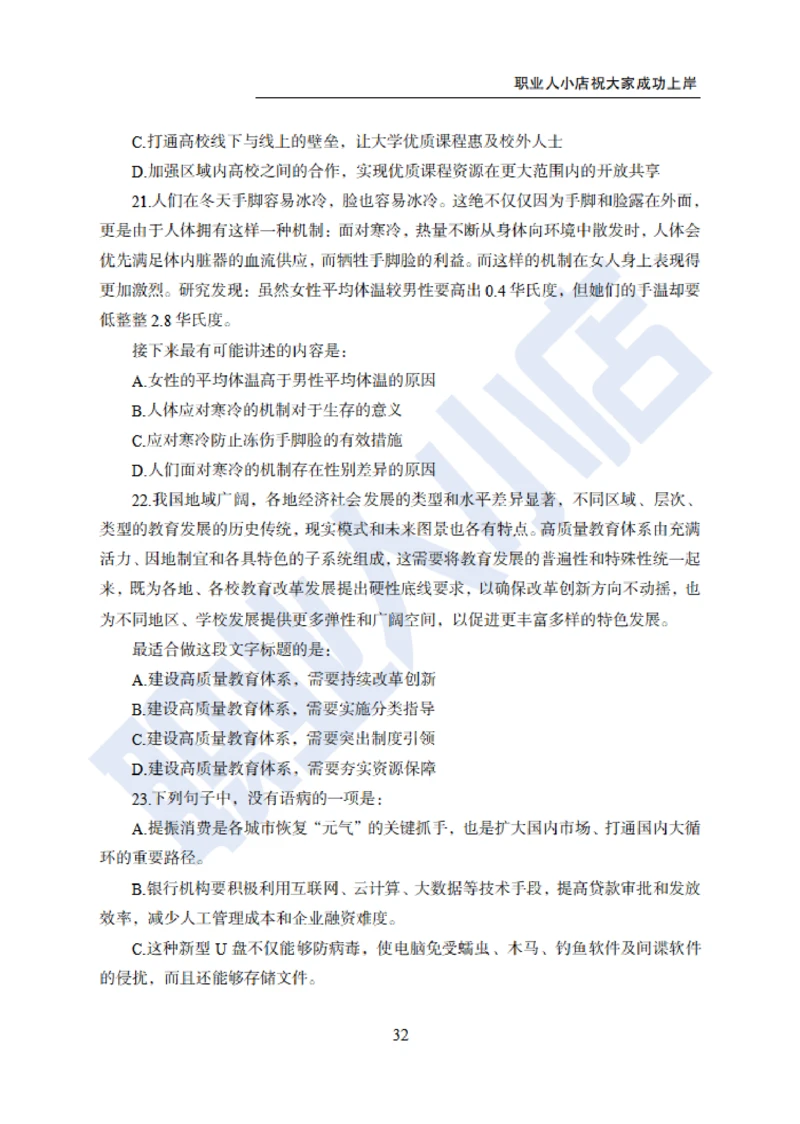 职业人小店祝大家成功上岸

C.打通高校线下与线上的壁垒，让大学优质课程惠及校外人士

D.加强区域内高校之间的合作，实现优质课程资源在更大范围内的开放共享

21.人们在冬天手脚容易冰冷，脸也容易冰冷。这绝不仅仅因为手脚和脸露在外面，更是由于人体拥有这样一种机制：面对寒冷，热量不断从身体向环境中散发时，人体会优先满足体内脏器的血流供应，而牺牲手脚脸的利益。而这样的机制在女人身上表现得更加激烈。研究发现：虽然女性平均体温较男性要高出 0.4 华氏度，但她们的手温却要低整整 2.8 华氏度。

接下来最有可能讲述的内容是：

A.女性的平均体温高于男性平均体温的原因

B.人体应对寒冷的机制对于生存的意义

C.应对寒冷防止冻伤手脚脸的有效措施

D.人们面对寒冷的机制存在性别差异的原因

22.我国地域广阔，各地经济社会发展的类型和水平差异显著，不同区域、层次、类型的教育发展的历史传统，现实模式和未来图景也各有特点。高质量教育体系由充满活力、因地制宜和各具特色的子系统组成，这需要将教育发展的普遍性和特殊性统一起来，既为各地、各校教育改革发展提出硬性底线要求，以确保改革创新方向不动摇，也为不同地区、学校发展提供更多弹性和广阔空间，以促进更丰富多样的特色发展。

最适合做这段文字标题的是：

A.建设高质量教育体系，需要持续改革创新

B.建设高质量教育体系，需要实施分类指导

C.建设高质量教育体系，需要突出制度引领

D.建设高质量教育体系，需要夯实资源保障

23.下列句子中，没有语病的一项是：

A.提振消费是各城市恢复“元气”的关键抓手，也是扩大国内市场、打通国内大循环的重要路径。

B.银行机构要积极利用互联网、云计算、大数据等技术手段，提高贷款审批和发放效率，减少人工管理成本和企业融资难度。

C.这种新型 U 盘不仅能够防病毒，使电脑免受蠕虫、木马、钓鱼软件及间谍软件的侵扰，而且还能够存储文件。

32